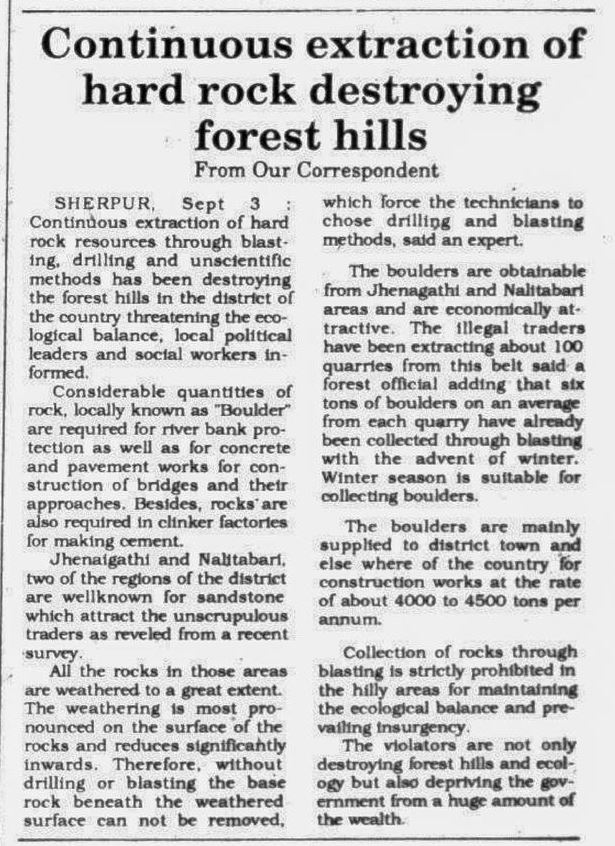 Continuous extraction of hard rock destroying forest hills

From Our Correspondent

SHERPUR, Sept 3 : Continuous extraction of hard rock resources through blasting, drilling and unscientific methods has been destroying the forest hills in the district of the country threatening the ecological balance, local political leaders and social workers informed.

Considerable quantities of rock, locally known as "Boulder" are required for river bank protection as well as for concrete and pavement works for construction of bridges and their approaches. Besides, rocks are also required in clinker factories for making cement.

Jhenaigathi and Nalitabari, two of the regions of the district are wellknown for sandstone which attract the unscrupulous traders as reveled from a recent survey.

All the rocks in those areas are weathered to a great extent. The weathering is most pronounced on the surface of the rocks and reduces significantly inwards. Therefore, without drilling or blasting the base rock beneath the weathered surface can not be removed, which force the technicians to chose drilling and blasting methods, said an expert.

The boulders are obtainable from Jhenagathi and Nalitabari areas and are economically attractive. The illegal traders have been extracting about 100 quarries from this belt said a forest official adding that six tons of boulders on an average from each quarry have already been collected through blasting with the advent of winter. Winter season is suitable for collecting boulders.

The boulders are mainly supplied to district town and else where of the country for construction works at the rate of about 4000 to 4500 tons per annum.

Collection of rocks through blasting is strictly prohibited in the hilly areas for maintaining the ecological balance and prevailing insurgency.

The violators are not only destroying forest hills and ecology but also depriving the government from a huge amount of the wealth.